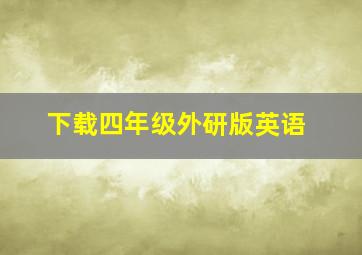 下载四年级外研版英语